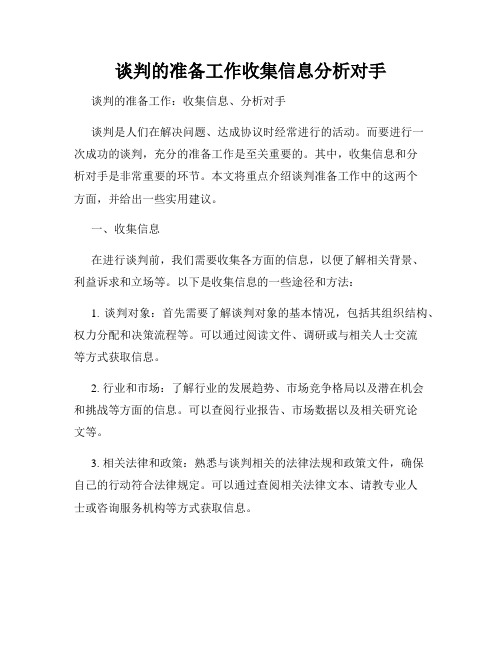 谈判的准备工作收集信息分析对手

谈判的准备工作：收集信息、分析对手

谈判是人们在解决问题、达成协议时经常进行的活动。而要进行一次成功的谈判，充分的准备工作是至关重要的。其中，收集信息和分析对手是非常重要的环节。本文将重点介绍谈判准备工作中的这两个方面，并给出一些实用建议。

一、收集信息

在进行谈判前，我们需要收集各方面的信息，以便了解相关背景、利益诉求和立场等。以下是收集信息的一些途径和方法：

1. 谈判对象：首先需要了解谈判对象的基本情况，包括其组织结构、权力分配和决策流程等。可以通过阅读文件、调研或与相关人士交流等方式获取信息。

2. 行业和市场：了解行业的发展趋势、市场竞争格局以及潜在机会和挑战等方面的信息。可以查阅行业报告、市场数据以及相关研究论文等。

3. 相关法律和政策：熟悉与谈判相关的法律法规和政策文件，确保自己的行动符合法律规定。可以通过查阅相关法律文本、请教专业人士或咨询服务机构等方式获取信息。